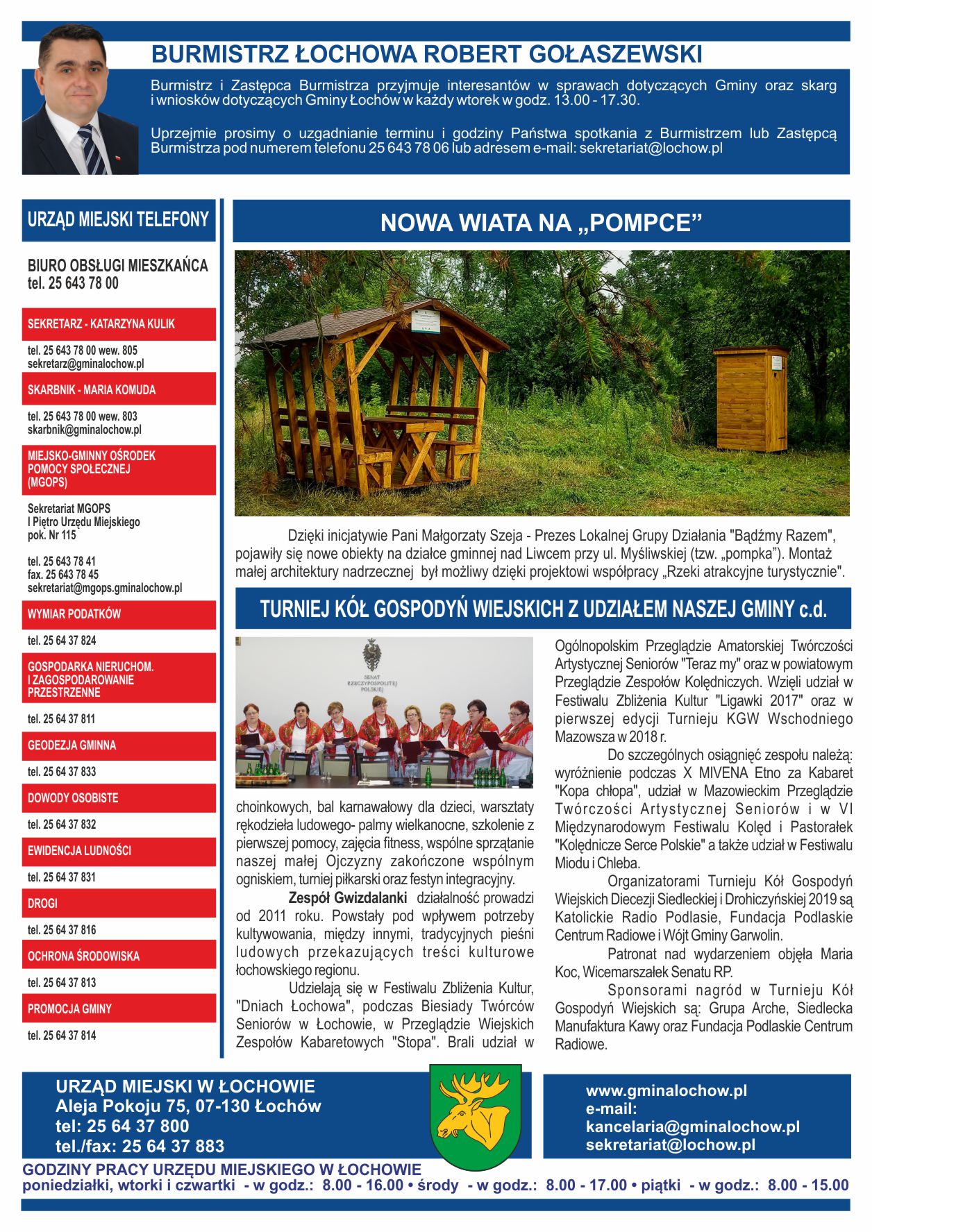 BURMISTRZ ŁOCHOWA ROBERT GOŁASZEWSKI

Burmistrz i Zastępca Burmistrza przyjmuje interesantów w sprawach dotyczących Gminy oraz skarg i wniosków dotyczących Gminy Łochów w każdy wtorek w godz. 13.00 - 17.30.

Uprzejmie prosimy o uzgadnianie terminu i godziny Państwa spotkania z Burmistrzem lub Zastępcą Burmistrza pod numerem telefonu 25 643 78 06 lub adresem e-mail: sekretariat@lochow.pl

URZĄD MIEJSKI TELEFONY

BIURO OBSŁUGI MIESZKAŃCA
tel. 25 643 78 00

SEKRETARZ - KATARZYNA KULIK

tel. 25 643 78 00 wew. 805
sekretarz@gminalochow.pl

SKARBNIK - MARIA KOMUDA

tel. 25 643 78 00 wew. 803
skarbnik@gminalochow.pl

MIEJSKO-GMINNY OŚRODEK POMOCY SPOŁECZNEJ (MGOPS)

Sekretariat MGOPS
I Piętro Urzędu Miejskiego
pok. Nr 115

tel. 25 643 78 41
fax. 25 643 78 45
sekretariat@mgops.gminalochow.pl

WYMIAR PODATKÓW

tel. 25 64 37 824

GOSPODARKA NIERUCHOM. I ZAGOSPODAROWANIE PRZESTRZENNE

tel. 25 64 37 811

GEODEZJA GMINNA

tel. 25 64 37 833

DOWODY OSOBISTE

tel. 25 64 37 832

EWIDENCJA LUDNOŚCI

tel. 25 64 37 831

DROGI

tel. 25 64 37 816

OCHRONA ŚRODOWISKA

tel. 25 64 37 813

PROMOCJA GMINY

tel. 25 64 37 814

NOWA WIATA NA „POMPCE”

Dzięki inicjatywie Pani Małgorzaty Szeja - Prezes Lokalnej Grupy Działania "Bądźmy Razem", pojawiły się nowe obiekty na działce gminnej nad Liwcem przy ul. Myśliwskiej (tzw. „pompka”). Montaż małej architektury nadrzecznej był możliwy dzięki projektowi współpracy „Rzeki atrakcyjne turystycznie".

TURNIEJ KÓŁ GOSPODYŃ WIEJSKICH Z UDZIAŁEM NASZEJ GMINY c.d.

SENAT RZECZYPOSPOLITEJ POLSKIEJ

choinkowych, bal karnawałowy dla dzieci, warsztaty rękodzieła ludowego- palmy wielkanocne, szkolenie z pierwszej pomocy, zajęcia fitness, wspólne sprzątanie naszej małej Ojczyzny zakończone wspólnym ogniskiem, turniej piłkarski oraz festyn integracyjny.

Zespół Gwizdalanki działalność prowadzi od 2011 roku. Powstały pod wpływem potrzeby kultywowania, między innymi, tradycyjnych pieśni ludowych przekazujących treści kulturowe łochowskiego regionu.

Udzielają się w Festiwalu Zbliżenia Kultur, "Dniach Łochowa", podczas Biesiady Twórców Seniorów w Łochowie, w Przeglądzie Wiejskich Zespołów Kabaretowych "Stopa". Brali udział w Ogólnopolskim Przeglądzie Amatorskiej Twórczości Artystycznej Seniorów "Teraz my" oraz w powiatowym Przeglądzie Zespołów Kolędniczych. Wzięli udział w Festiwalu Zbliżenia Kultur "Ligawki 2017" oraz w pierwszej edycji Turnieju KGW Wschodniego Mazowsza w 2018 r.

Do szczególnych osiągnięć zespołu należą: wyróżnienie podczas X MIVENA Etno za Kabaret "Kopa chłopa", udział w Mazowieckim Przeglądzie Twórczości Artystycznej Seniorów i w VI Międzynarodowym Festiwalu Kolęd i Pastorałek "Kolędnicze Serce Polskie" a także udział w Festiwalu Miodu i Chleba.

Organizatorami Turnieju Kół Gospodyń Wiejskich Diecezji Siedleckiej i Drohiczyńskiej 2019 są Katolickie Radio Podlasie, Fundacja Podlaskie Centrum Radiowe i Wójt Gminy Garwolin.

Patronat nad wydarzeniem objęła Maria Koc, Wicemarszałek Senatu RP.

Sponsorami nagród w Turnieju Kół Gospodyń Wiejskich są: Grupa Arche, Siedlecka Manufaktura Kawy oraz Fundacja Podlaskie Centrum Radiowe.

URZĄD MIEJSKI W ŁOCHOWIE
Aleja Pokoju 75, 07-130 Łochów
tel: 25 64 37 800
tel./fax: 25 64 37 883

www.gminalochow.pl
e-mail:
kancelaria@gminalochow.pl
sekretariat@lochow.pl

GODZINY PRACY URZĘDU MIEJSKIEGO W ŁOCHOWIE
poniedziałki, wtorki i czwartki - w godz.: 8.00 - 16.00 • środy - w godz.: 8.00 - 17.00 • piątki - w godz.: 8.00 - 15.00